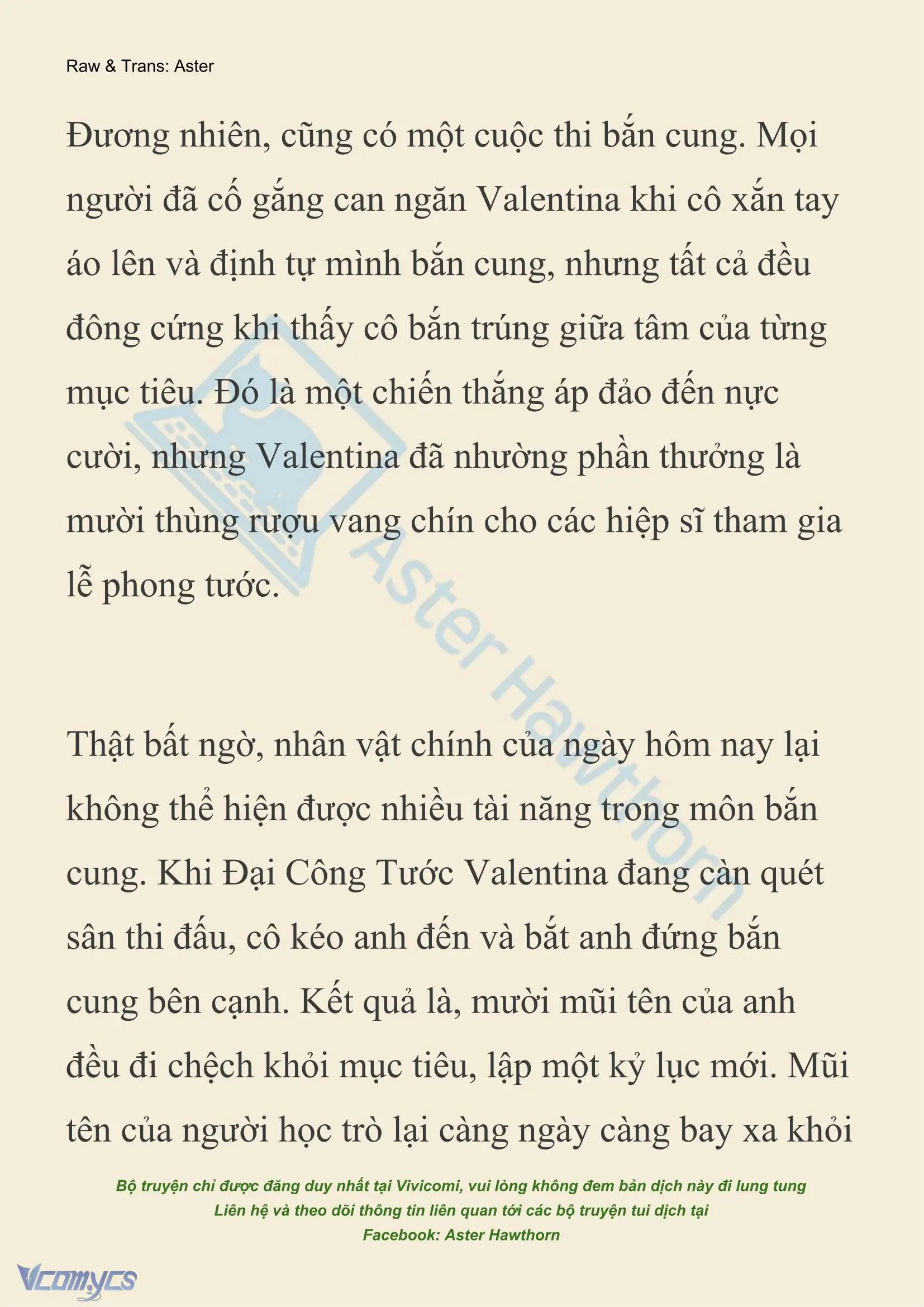 Raw & Trans: Aster

Đương nhiên, cũng có một cuộc thi bắn cung. Mọi người đã cố gắng can ngăn Valentina khi cô xắn tay áo lên và định tự mình bắn cung, nhưng tất cả đều đông cứng khi thấy cô bắn trúng giữa tâm của từng mục tiêu. Đó là một chiến thắng áp đảo đến nực cười, nhưng Valentina đã nhường phần thưởng là mười thùng rượu vang chín cho các hiệp sĩ tham gia lễ phong tước.

Thật bất ngờ, nhân vật chính của ngày hôm nay lại không thể hiện được nhiều tài năng trong môn bắn cung. Khi Đại Công Tước Valentina đang càn quét sân thi đấu, cô kéo anh đến và bắt anh đứng bắn cung bên cạnh. Kết quả là, mười mũi tên của anh đều đi chệch khỏi mục tiêu, lập một kỷ lục mới. Mũi tên của người học trò lại càng ngày càng bay xa khỏi

Aster Hawthorn

Bộ truyện chỉ được đăng duy nhất tại Vivicomi, vui lòng không đem bản dịch này đi lung tung
Liên hệ và theo dõi thông tin liên quan tới các bộ truyện tui dịch tại
Facebook: Aster Hawthorn

Vcomycs